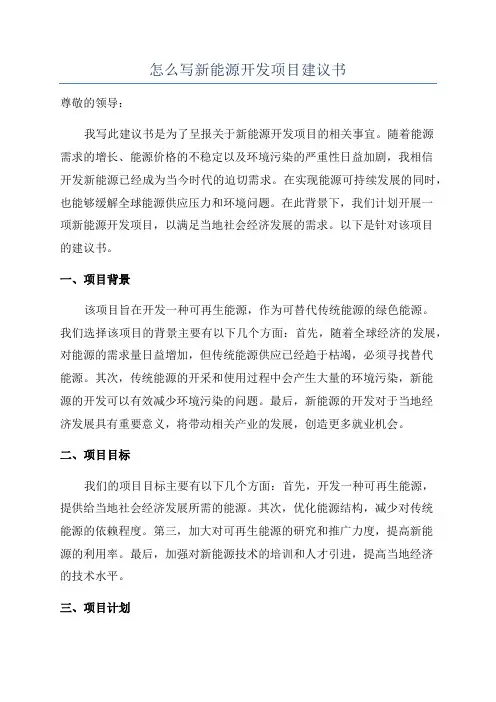 怎么写新能源开发项目建议书

尊敬的领导：

我写此建议书是为了呈报关于新能源开发项目的相关事宜。随着能源需求的增长、能源价格的不稳定以及环境污染的严重性日益加剧，我相信开发新能源已经成为当今时代的迫切需求。在实现能源可持续发展的同时，也能够缓解全球能源供应压力和环境问题。在此背景下，我们计划开展一项新能源开发项目，以满足当地社会经济发展的需求。以下是针对该项目的建议书。

一、项目背景

该项目旨在开发一种可再生能源，作为可替代传统能源的绿色能源。我们选择该项目的背景主要有以下几个方面：首先，随着全球经济的发展，对能源的需求量日益增加，但传统能源供应已经趋于枯竭，必须寻找替代能源。其次，传统能源的开采和使用过程中会产生大量的环境污染，新能源的开发可以有效减少环境污染的问题。最后，新能源的开发对于当地经济发展具有重要意义，将带动相关产业的发展，创造更多就业机会。

二、项目目标

我们的项目目标主要有以下几个方面：首先，开发一种可再生能源，提供给当地社会经济发展所需的能源。其次，优化能源结构，减少对传统能源的依赖程度。第三，加大对可再生能源的研究和推广力度，提高新能源的利用率。最后，加强对新能源技术的培训和人才引进，提高当地经济的技术水平。

三、项目计划